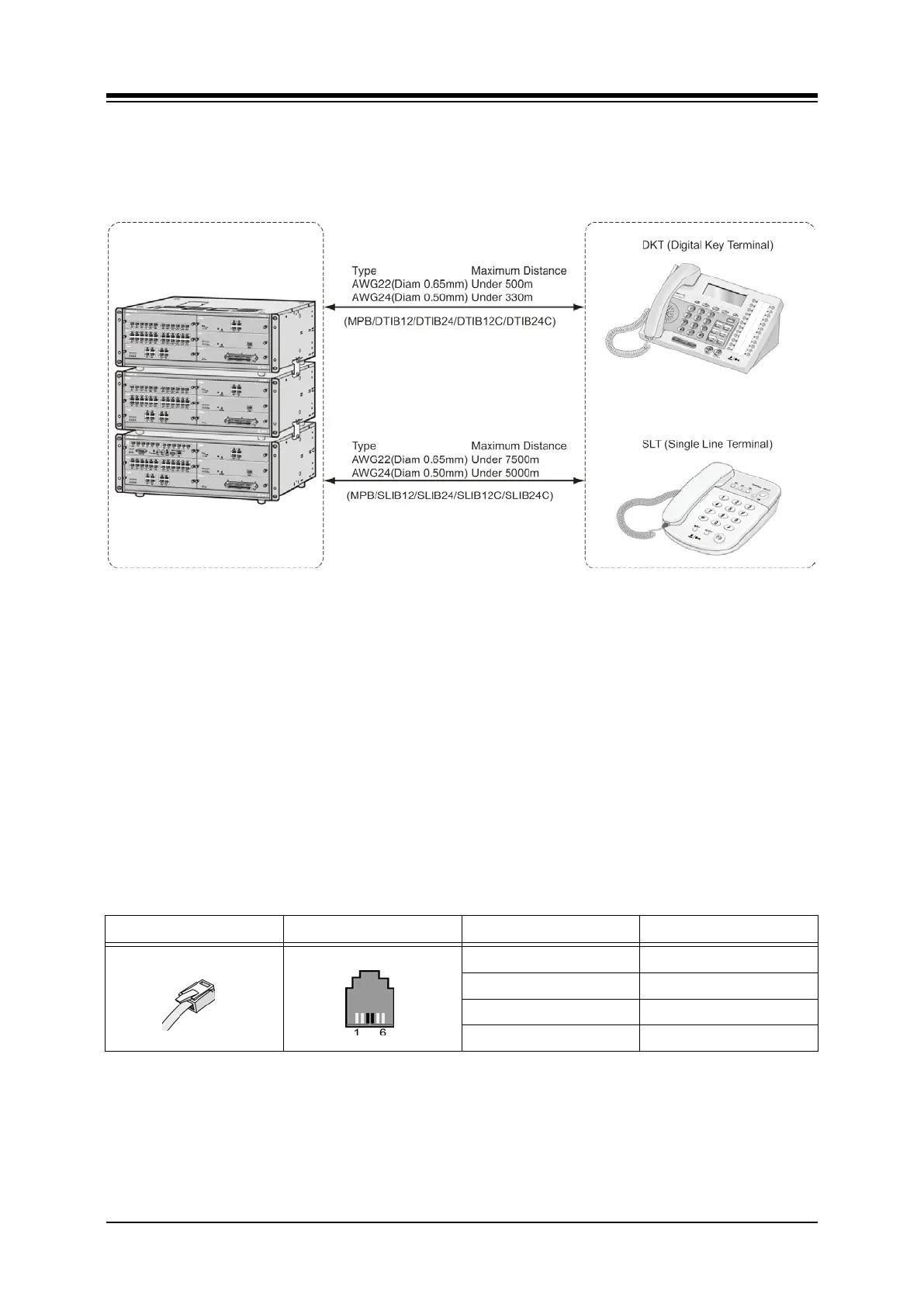 Type Maximum Distance
AWG22(Diam 0.65mm) Under 500m
AWG24(Diam 0.50mm) Under 330m

(MPB/DTIB12/DTIB24/DTIB12C/DTIB24C)

DKT (Digital Key Terminal)

Type Maximum Distance
AWG22(Diam 0.65mm) Under 7500m
AWG24(Diam 0.50mm) Under 5000m

(MPB/SLIB12/SLIB24/SLIB12C/SLIB24C)

SLT (Single Line Terminal)

1 6